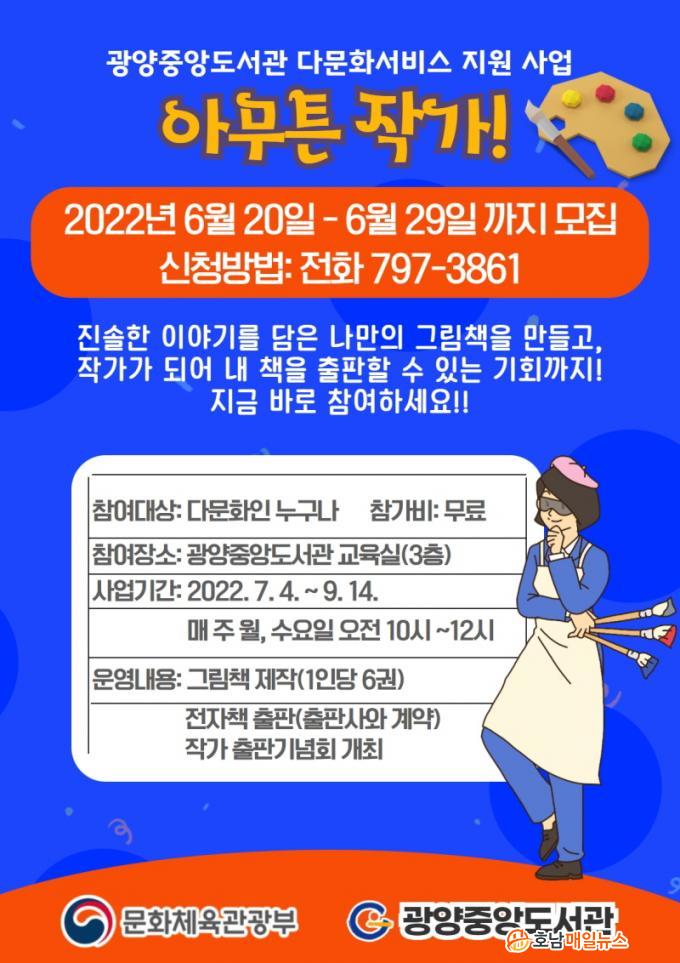 광양중앙도서관 다문화서비스 지원 사업

아무튼 작가!

2022년 6월 20일 - 6월 29일 까지 모집
신청방법: 전화 797-3861

진솔한 이야기를 담은 나만의 그림책을 만들고, 작가가 되어 내 책을 출판할 수 있는 기회까지! 지금 바로 참여하세요!!

참여대상: 다문화인 누구나 참가비: 무료
참여장소: 광양중앙도서관 교육실(3층)
사업기간: 2022. 7. 4. ~ 9. 14.
매 주 월, 수요일 오전 10시 ~12시
운영내용: 그림책 제작(1인당 6권)
전자책 출판(출판사와 계약)
작가 출판기념회 개최

문화체육관광부

광양중앙도서관

호남매일뉴스